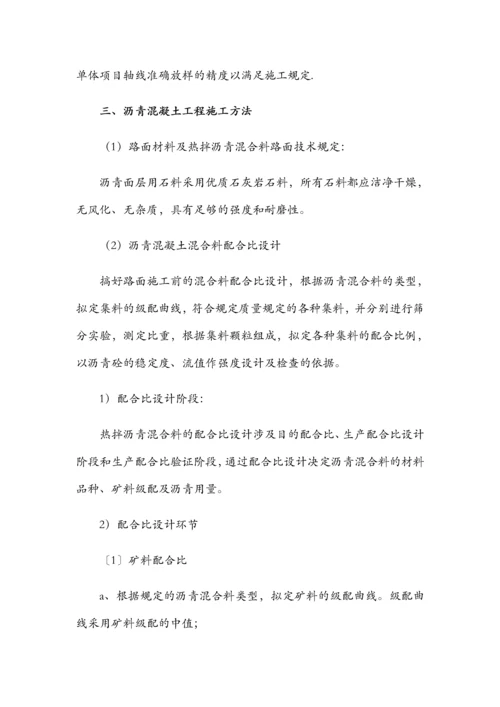 单体项目轴线准确放样的精度以满足施工规定.

三、沥青混凝土工程施工方法

（1）路面材料及热拌沥青混合料路面技术规定:

沥青面层用石料采用优质石灰岩石料，所有石料都应洁净干燥，无风化、无杂质，具有足够的强度和耐磨性。

（2）沥青混凝土混合料配合比设计

搞好路面施工前的混合料配合比设计，根据沥青混合料的类型，拟定集料的级配曲线，符合规定质量规定的各种集料，并分别进行筛分实验，测定比重，根据集料颗粒组成，拟定各种集料的配合比例，以沥青砼的稳定度、流值作强度设计及检查的依据。

1）配合比设计阶段:

热拌沥青混合料的配合比设计涉及目的配合比、生产配合比设计阶段和生产配合比验证阶段，通过配合比设计决定沥青混合料的材料品种、矿料级配及沥青用量。

2）配合比设计环节

〔1〕矿料配合比

a、根据规定的沥青混合料类型，拟定矿料的级配曲线。级配曲线采用矿料级配的中值;